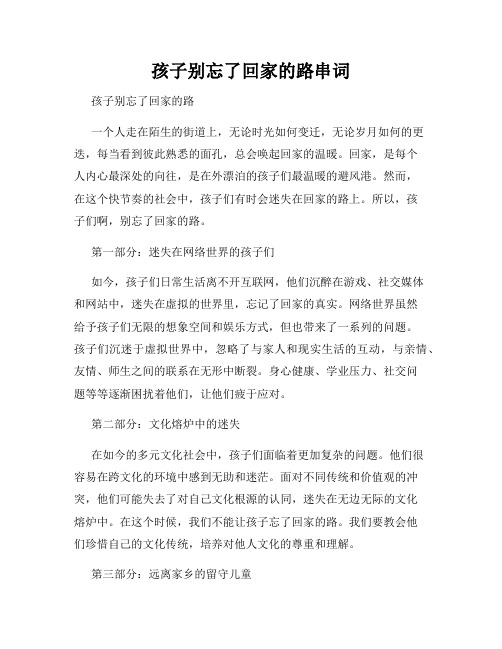 孩子别忘了回家的路串词

孩子别忘了回家的路

一个人走在陌生的街道上，无论时光如何变迁，无论岁月如何的更迭，每当看到彼此熟悉的面孔，总会唤起回家的温暖。回家，是每个人内心最深处的向往，是在外漂泊的孩子们最温暖的避风港。然而，在这个快节奏的社会中，孩子们有时会迷失在回家的路上。所以，孩子们啊，别忘了回家的路。

第一部分：迷失在网络世界的孩子们

如今，孩子们日常生活离不开互联网，他们沉醉在游戏、社交媒体和网站中，迷失在虚拟的世界里，忘记了回家的真实。网络世界虽然给予孩子们无限的想象空间和娱乐方式，但也带来了一系列的问题。孩子们沉迷于虚拟世界中，忽略了与家人和现实生活的互动，与亲情、友情、师生之间的联系在无形中断裂。身心健康、学业压力、社交问题等等逐渐困扰着他们，让他们疲于应对。

第二部分：文化熔炉中的迷失

在如今的多元文化社会中，孩子们面临着更加复杂的问题。他们很容易在跨文化的环境中感到无助和迷茫。面对不同传统和价值观的冲突，他们可能失去了对自己文化根源的认同，迷失在无边无际的文化熔炉中。在这个时候，我们不能让孩子忘了回家的路。我们要教会他们珍惜自己的文化传统，培养对他人文化的尊重和理解。

第三部分：远离家乡的留守儿童